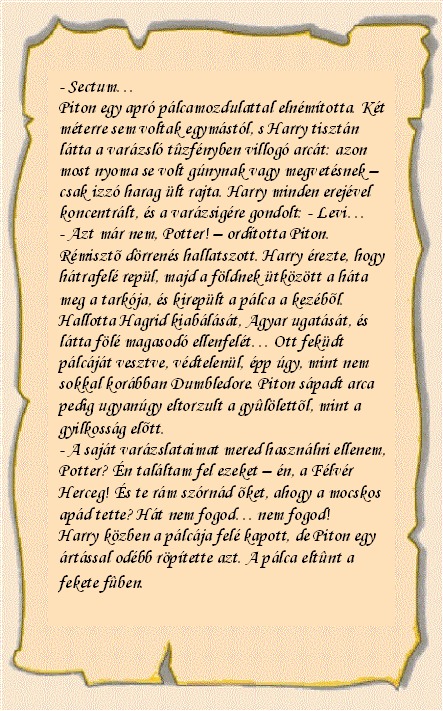 - Sectum…
Piton egy apró pálcamozdulattal elnémította. Két méterre sem voltak egymástól, s Harry tisztán látta a varázsló tűzfényben villogó arcát: azon most nyoma se volt gúnynak vagy megvetésnek – csak izzó harag ült rajta. Harry minden erejével koncentrált, és a varázsigére gondolt: - Levi…
- Azt már nem, Potter! – ordította Piton.
Rémisztő dörrenés hallatszott. Harry érezte, hogy hátrafelé repül, majd a földnek ütközött a háta meg a tarkója, és kirepült a pálca a kezéből. Hallotta Hagrid kiabálását, Agyar ugatását, és látta fölé magasodó ellenfelét… Ott feküdt pálcáját vesztve, védtelenül, épp úgy, mint nem sokkal korábban Dumbledore. Piton sápadt arca pedig ugyanúgy eltorzult a gyűlölettől, mint a gyilkosság előtt.
- A saját varázslataimat mered használni ellenem, Potter? Én találtam fel ezeket – én, a Félvér Herceg! És te rám szórnád őket, ahogy a mocskos apád tette? Hát nem fogod… nem fogod!
Harry közben a pálcája felé kapott, de Piton egy ártással odébb röpítette azt. A pálca eltűnt a fekete fűben.